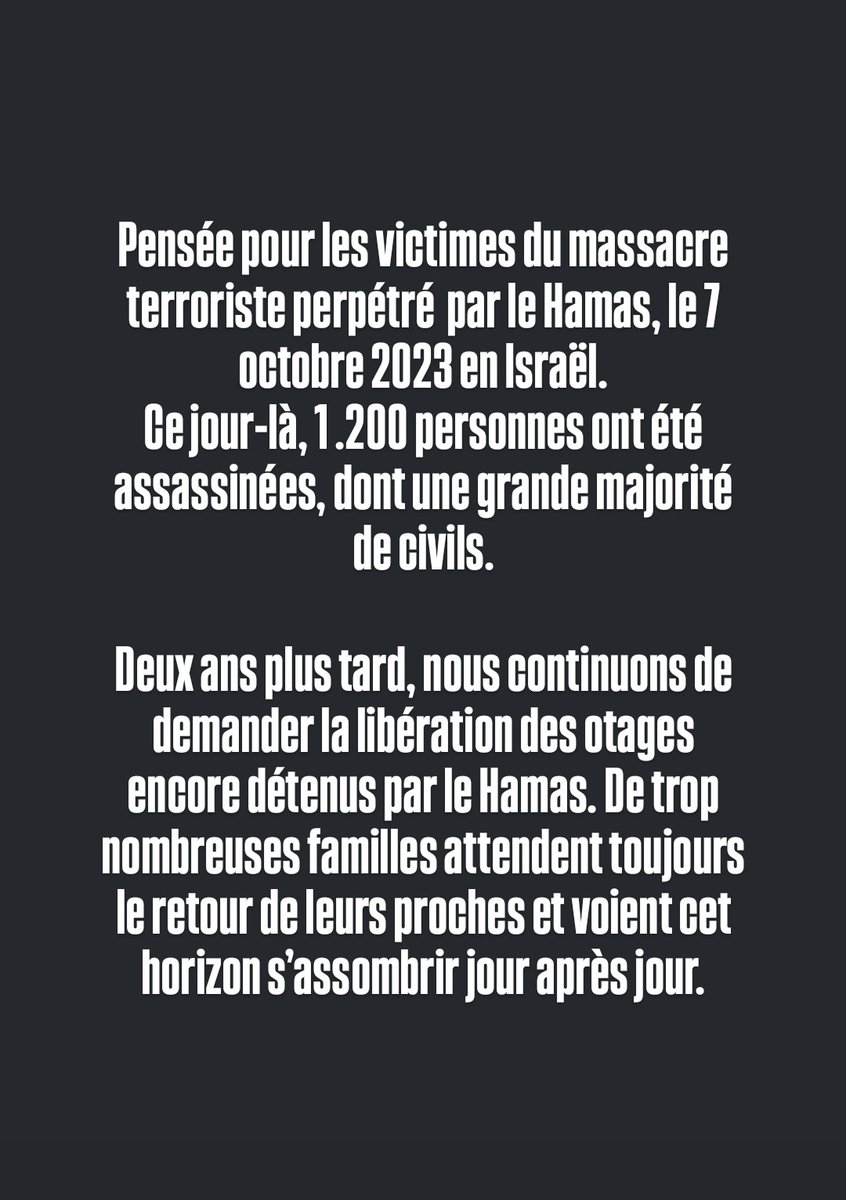 Pensée pour les victimes du massacre terroriste perpétré par le Hamas, le 7 octobre 2023 en Israël.

Ce jour-là, 1 .200 personnes ont été assassinées, dont une grande majorité de civils.

Deux ans plus tard, nous continuons de demander la libération des otages encore détenus par le Hamas. De trop nombreuses familles attendent toujours le retour de leurs proches et voient cet horizon s'assombrir jour après jour.